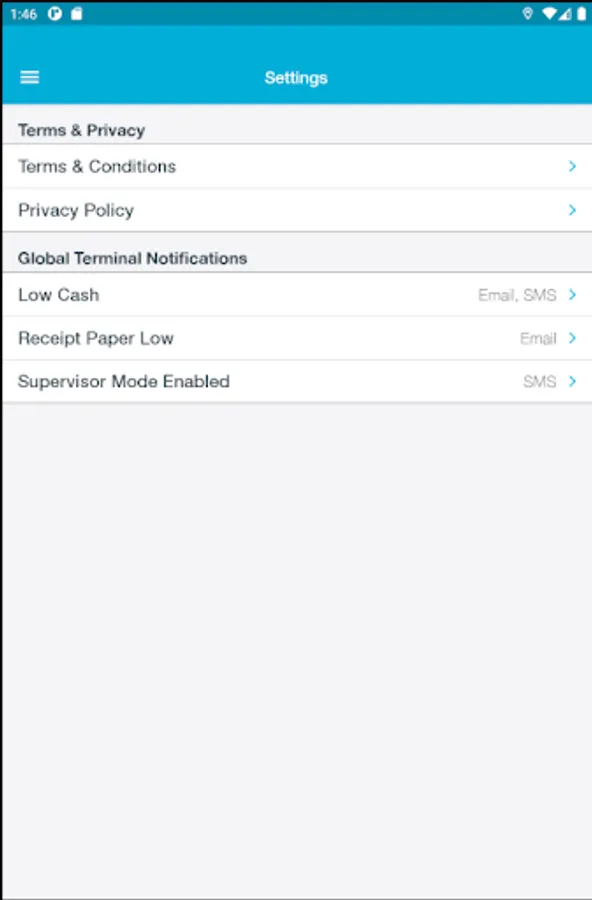 1:46

Settings

Terms & Privacy

Terms & Conditions

Privacy Policy

Global Terminal Notifications

Low Cash Email, SMS

Receipt Paper Low Email

Supervisor Mode Enabled SMS